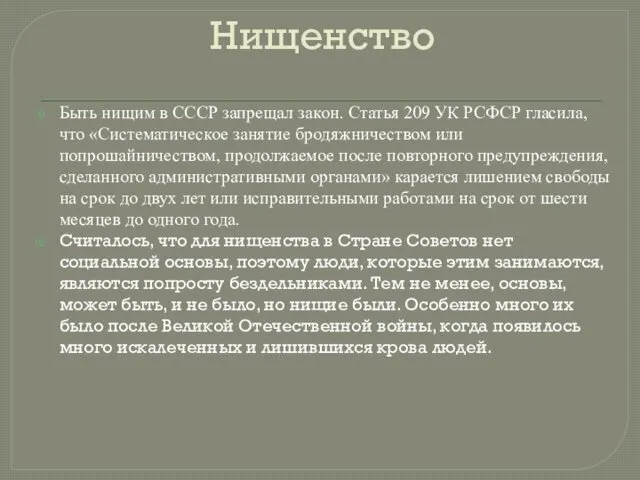 Нищенство

Быть нищим в СССР запрещал закон. Статья 209 УК РСФСР гласила, что «Систематическое занятие бродяжничеством или попрошайничеством, продолжаемое после повторного предупреждения, сделанного административными органами» карается лишением свободы на срок до двух лет или исправительными работами на срок от шести месяцев до одного года.

Считалось, что для нищенства в Стране Советов нет социальной основы, поэтому люди, которые этим занимаются, являются попросту бездельниками. Тем не менее, основы, может быть, и не было, но нищие были. Особенно много их было после Великой Отечественной войны, когда появилось много искалеченных и лишившихся крова людей.